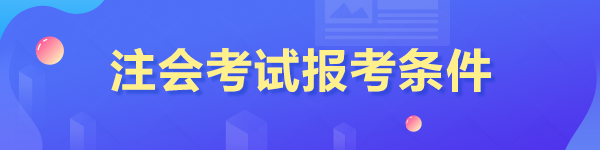 注会考试报考条件